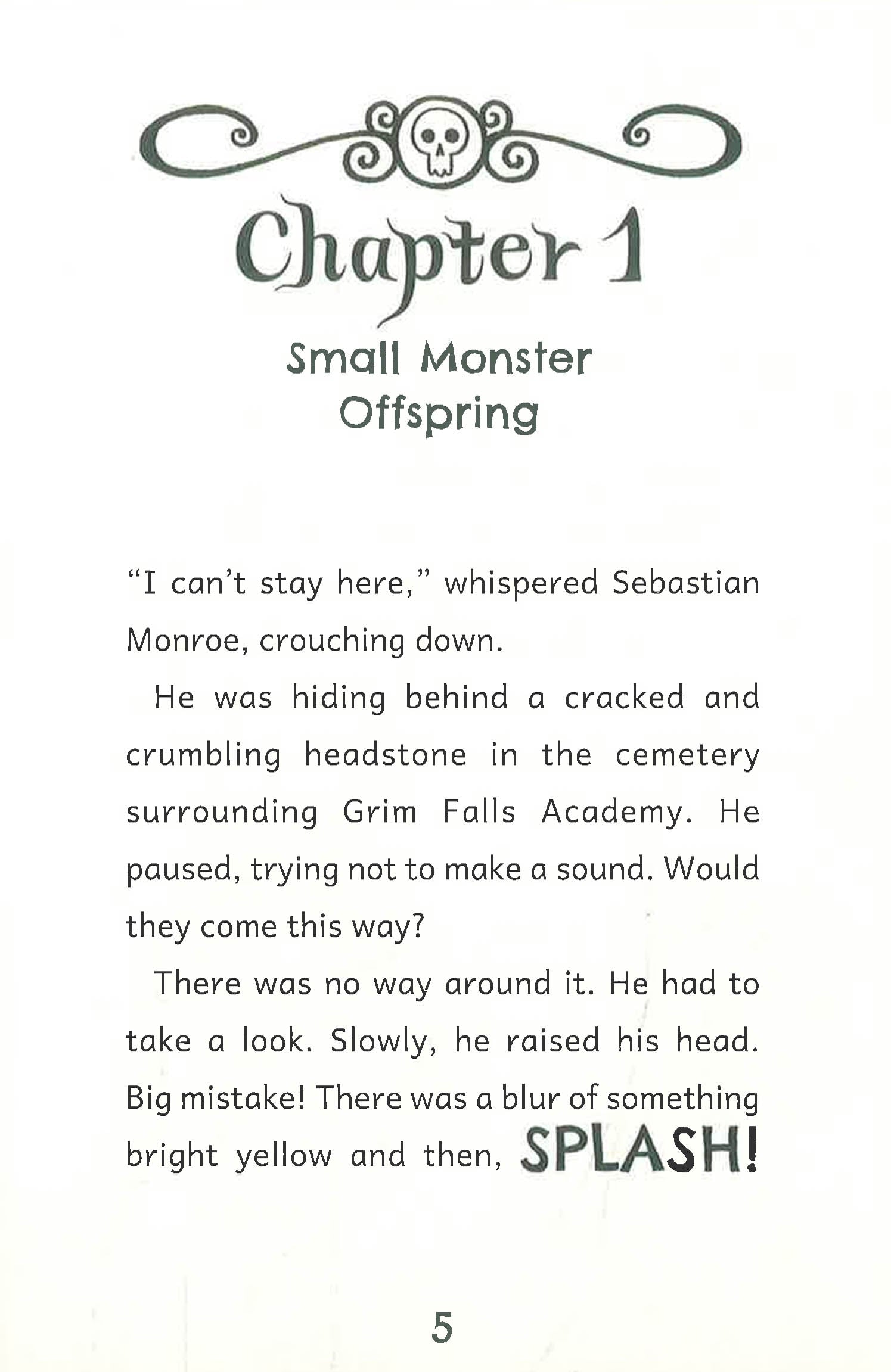 Chapter 1

Small Monster
Offspring

"I can't stay here," whispered Sebastian Monroe, crouching down.

He was hiding behind a cracked and crumbling headstone in the cemetery surrounding Grim Falls Academy. He paused, trying not to make a sound. Would they come this way?

There was no way around it. He had to take a look. Slowly, he raised his head. Big mistake! There was a blur of something bright yellow and then, SPLASH!

5